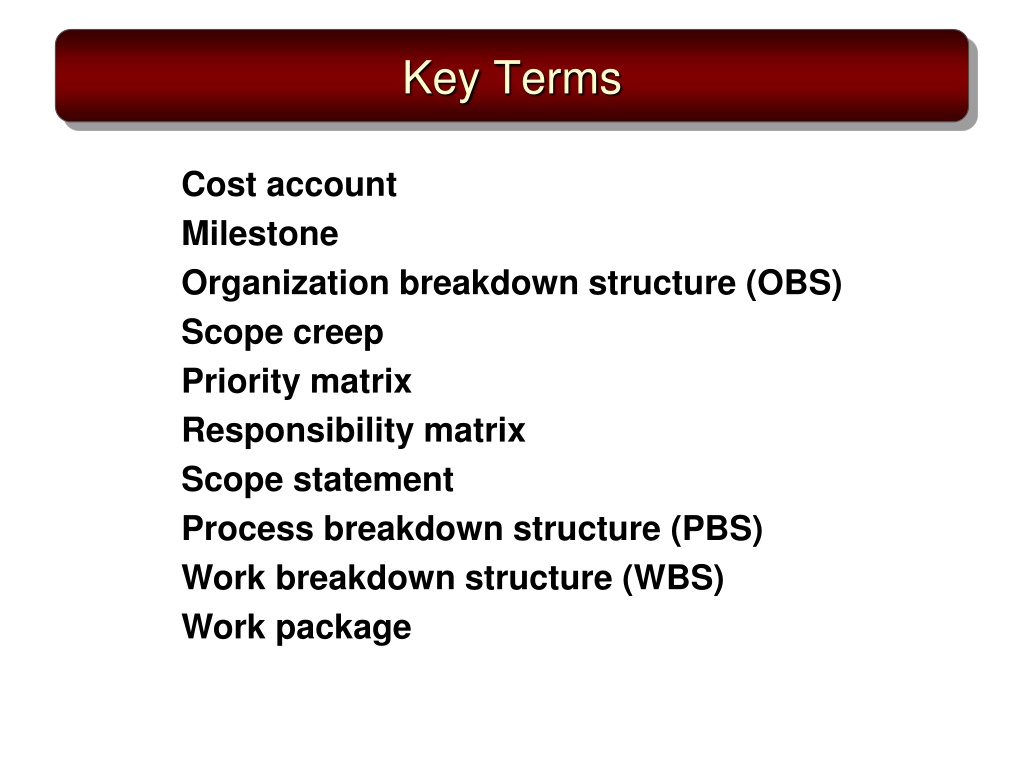 Key Terms

Cost account
Milestone
Organization breakdown structure (OBS)
Scope creep
Priority matrix
Responsibility matrix
Scope statement
Process breakdown structure (PBS)
Work breakdown structure (WBS)
Work package